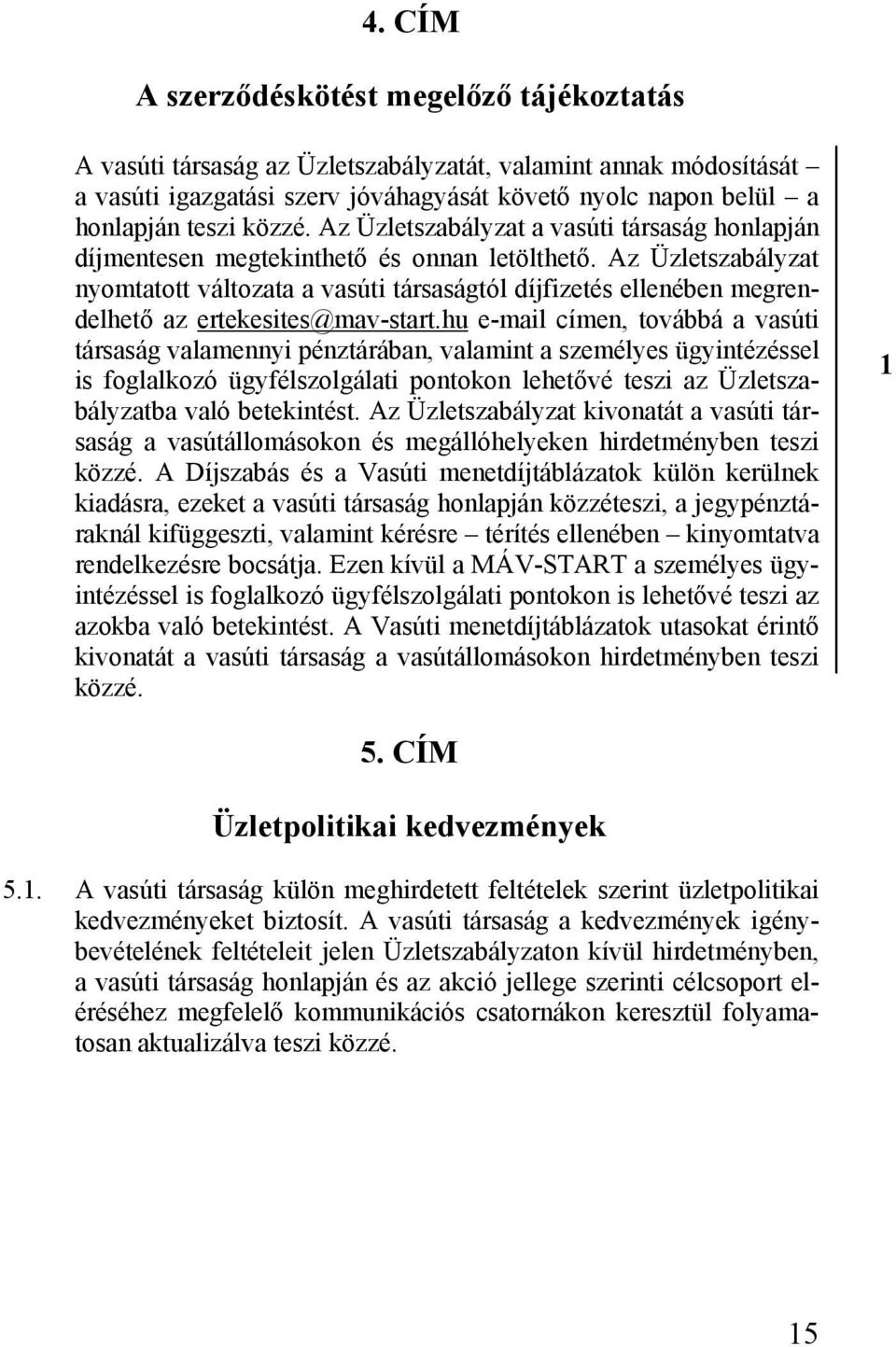 4. CÍM

A szerződéskötést megelőző tájékoztatás

A vasúti társaság az Üzletszabályzatát, valamint annak módosítását – a vasúti igazgatási szerv jóváhagyását követő nyolc napon belül – a honlapján teszi közzé. Az Üzletszabályzat a vasúti társaság honlapján díjmentesen megtekinthető és onnan letölthető. Az Üzletszabályzat nyomtatott változata a vasúti társaságtól díjfizetés ellenében megrendelhető az ertekesites@mav-start.hu e-mail címen, továbbá a vasúti társaság valamennyi pénztárában, valamint a személyes ügyintézéssel is foglalkozó ügyfélszolgálati pontokon lehetővé teszi az Üzletszabályzatba való betekintést. Az Üzletszabályzat kivonatát a vasúti társaság a vasútállomásokon és megállóhelyeken hirdetményben teszi közzé. A Díjszabás és a Vasúti menetdíjtáblázatok külön kerülnek kiadásra, ezeket a vasúti társaság honlapján közzéteszi, a jegypénztáraknál kifüggeszti, valamint kérésre – térítés ellenében – kinyomtatva rendelkezésre bocsátja. Ezen kívül a MÁV-START a személyes ügyintézéssel is foglalkozó ügyfélszolgálati pontokon is lehetővé teszi az azokba való betekintést. A Vasúti menetdíjtáblázatok utasokat érintő kivonatát a vasúti társaság a vasútállomásokon hirdetményben teszi közzé.

1

5. CÍM

Üzletpolitikai kedvezmények

5.1. A vasúti társaság külön meghirdetett feltételek szerint üzletpolitikai kedvezményeket biztosít. A vasúti társaság a kedvezmények igénybevételének feltételeit jelen Üzletszabályzaton kívül hirdetményben, a vasúti társaság honlapján és az akció jellege szerinti célcsoport eléréséhez megfelelő kommunikációs csatornákon keresztül folyamatosan aktualizálva teszi közzé.

15